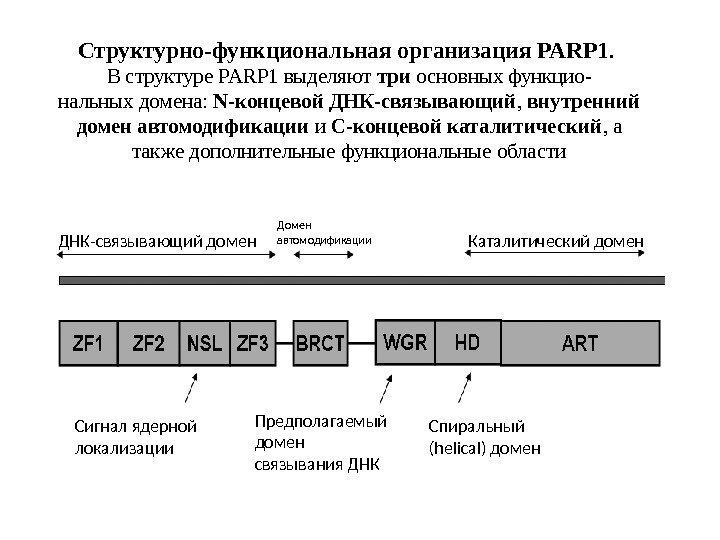 Структурно-функциональная организация PARP1.
В структуре PARP1 выделяют три основных функциональных домена: N-концевой ДНК-связывающий, внутренний домен автомодификации и С-концевой каталитический, а также дополнительные функциональные области

ДНК-связывающий домен

Домен автомодификации

Каталитический домен

ZF1 ZF2 NSL ZF3 BRCT WGR HD ART

Сигнал ядерной локализации

Предполагаемый домен связывания ДНК

Спиральный (helical) домен